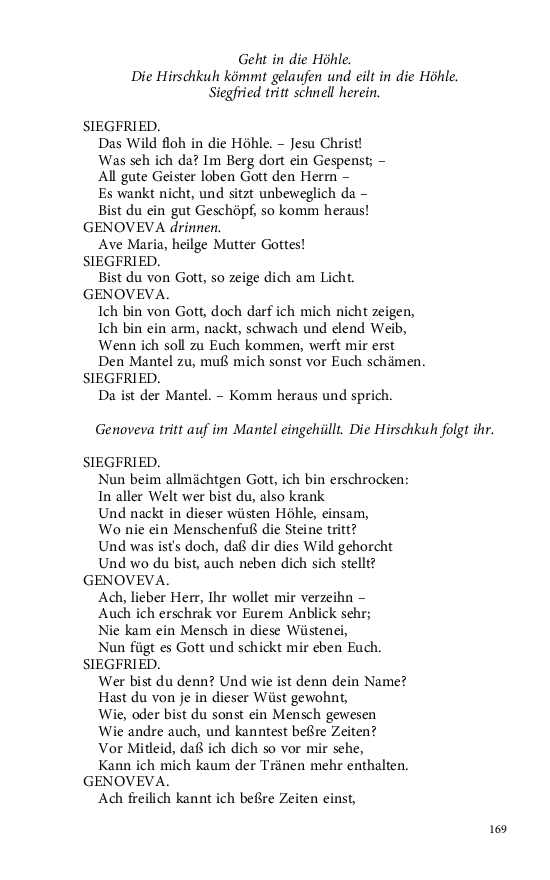 Geht in die Höhle.
Die Hirschkuh kömmt gelaufen und eilt in die Höhle.
Siegfried tritt schnell herein.

SIEGFRIED.
Das Wild floh in die Höhle. – Jesu Christ!
Was seh ich da? Im Berg dort ein Gespenst; –
All gute Geister loben Gott den Herrn –
Es wankt nicht, und sitzt unbeweglich da –
Bist du ein gut Geschöpf, so komm heraus!
GENOVEVA drinnen.
Ave Maria, heilge Mutter Gottes!
SIEGFRIED.
Bist du von Gott, so zeige dich am Licht.
GENOVEVA.
Ich bin von Gott, doch darf ich mich nicht zeigen,
Ich bin ein arm, nackt, schwach und elend Weib,
Wenn ich soll zu Euch kommen, werft mir erst
Den Mantel zu, muß mich sonst vor Euch schämen.
SIEGFRIED.
Da ist der Mantel. – Komm heraus und sprich.

Genoveva tritt auf im Mantel eingehüllt. Die Hirschkuh folgt ihr.

SIEGFRIED.
Nun beim allmächtgen Gott, ich bin erschrocken:
In aller Welt wer bist du, also krank
Und nackt in dieser wüsten Höhle, einsam,
Wo nie ein Menschenfuß die Steine tritt?
Und was ist's doch, daß dir dies Wild gehorcht
Und wo du bist, auch neben dich sich stellt?
GENOVEVA.
Ach, lieber Herr, Ihr wollet mir verzeihn –
Auch ich erschrak vor Eurem Anblick sehr;
Nie kam ein Mensch in diese Wüstenei,
Nun fügt es Gott und schickt mir eben Euch.
SIEGFRIED.
Wer bist du denn? Und wie ist denn dein Name?
Hast du von je in dieser Wüst gewohnt,
Wie, oder bist du sonst ein Mensch gewesen
Wie andre auch, und kanntest beßre Zeiten?
Vor Mitleid, daß ich dich so vor mir sehe,
Kann ich mich kaum der Tränen mehr enthalten.
GENOVEVA.
Ach freilich kannt ich beßre Zeiten einst,

169